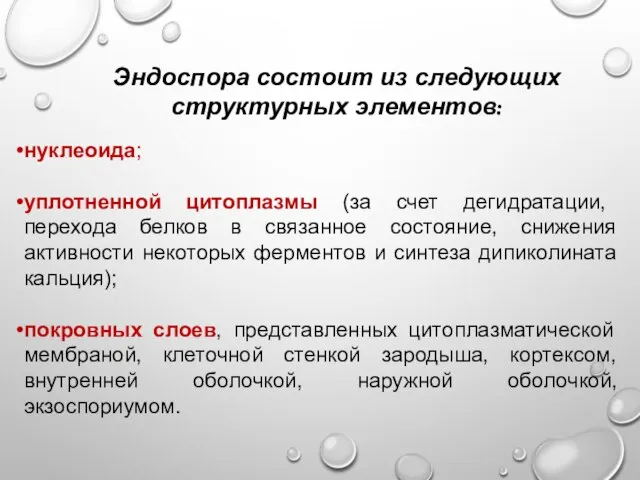 Эндоспора состоит из следующих структурных элементов:

•нуклеоида;

•уплотненной цитоплазмы (за счет дегидратации, перехода белков в связанное состояние, снижения активности некоторых ферментов и синтеза дипиколината кальция);

•покровных слоев, представленных цитоплазматической мембраной, клеточной стенкой зародыша, кортексом, внутренней оболочкой, наружной оболочкой, экзоспориумом.